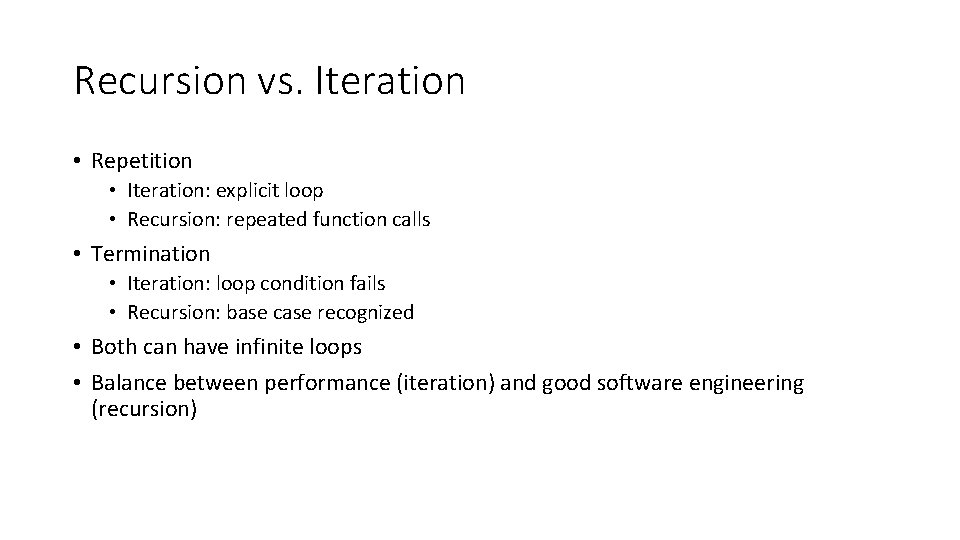 Recursion vs. Iteration

• Repetition
  • Iteration: explicit loop
  • Recursion: repeated function calls
• Termination
  • Iteration: loop condition fails
  • Recursion: base case recognized
• Both can have infinite loops
• Balance between performance (iteration) and good software engineering (recursion)